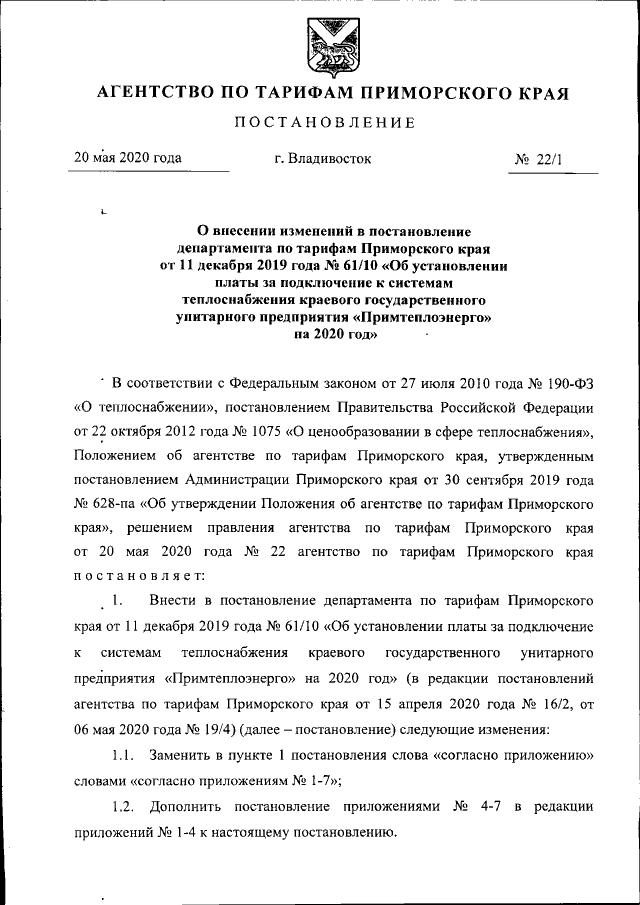 АГЕНТСТВО ПО ТАРИФАМ ПРИМОРСКОГО КРАЯ

ПОСТАНОВЛЕНИЕ

20 мая 2020 года г. Владивосток № 22/1

О внесении изменений в постановление департамента по тарифам Приморского края от 11 декабря 2019 года № 61/10 «Об установлении платы за подключение к системам теплоснабжения краевого государственного унитарного предприятия «Примтеплоэнерго» на 2020 год»

В соответствии с Федеральным законом от 27 июля 2010 года № 190-ФЗ «О теплоснабжении», постановлением Правительства Российской Федерации от 22 октября 2012 года № 1075 «О ценообразовании в сфере теплоснабжения», Положением об агентстве по тарифам Приморского края, утвержденным постановлением Администрации Приморского края от 30 сентября 2019 года № 628-па «Об утверждении Положения об агентстве по тарифам Приморского края», решением правления агентства по тарифам Приморского края от 20 мая 2020 года № 22 агентство по тарифам Приморского края постановляет:

1. Внести в постановление департамента по тарифам Приморского края от 11 декабря 2019 года № 61/10 «Об установлении платы за подключение к системам теплоснабжения краевого государственного унитарного предприятия «Примтеплоэнерго» на 2020 год» (в редакции постановлений агентства по тарифам Приморского края от 15 апреля 2020 года № 16/2, от 06 мая 2020 года № 19/4) (далее – постановление) следующие изменения:

1.1. Заменить в пункте 1 постановления слова «согласно приложению» словами «согласно приложениям № 1-7»;

1.2. Дополнить постановление приложениями № 4-7 в редакции приложений № 1-4 к настоящему постановлению.